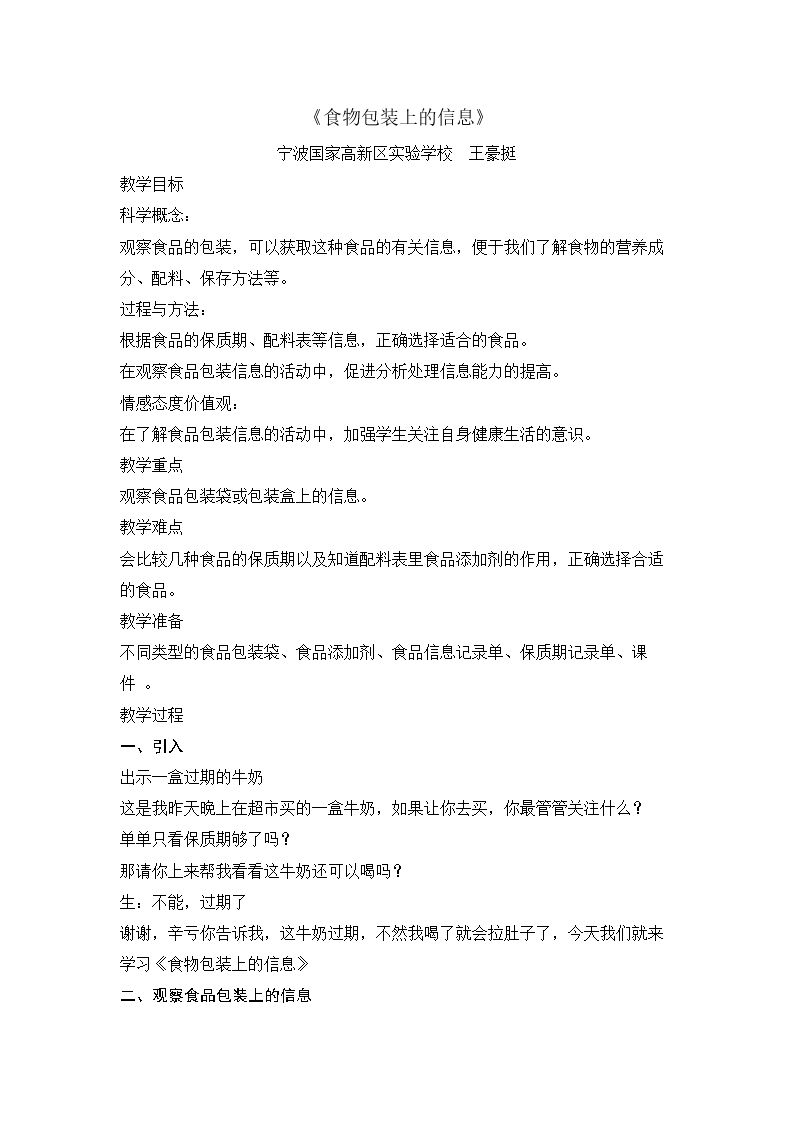 《食物包装上的信息》

宁波国家高新区实验学校　王豪挺

教学目标

科学概念：

观察食品的包装，可以获取这种食品的有关信息，便于我们了解食物的营养成分、配料、保存方法等。

过程与方法：

根据食品的保质期、配料表等信息，正确选择适合的食品。

在观察食品包装信息的活动中，促进分析处理信息能力的提高。

情感态度价值观：

在了解食品包装信息的活动中，加强学生关注自身健康生活的意识。

教学重点

观察食品包装袋或包装盒上的信息。

教学难点

会比较几种食品的保质期以及知道配料表里食品添加剂的作用，正确选择合适的食品。

教学准备

不同类型的食品包装袋、食品添加剂、食品信息记录单、保质期记录单、课件 。

教学过程

一、引入

出示一盒过期的牛奶

这是我昨天晚上在超市买的一盒牛奶，如果让你去买，你最管管关注什么？

单单只看保质期够了吗？

那请你上来帮我看看这牛奶还可以喝吗？

生：不能，过期了

谢谢，辛亏你告诉我，这牛奶过期，不然我喝了就会拉肚子了，今天我们就来学习《食物包装上的信息》

二、观察食品包装上的信息